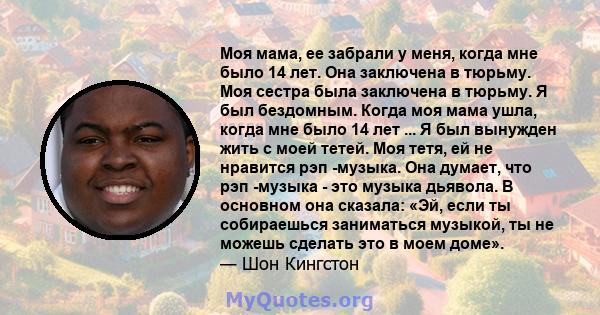 Моя мама, ее забрали у меня, когда мне было 14 лет. Она заключена в тюрьму. Моя сестра была заключена в тюрьму. Я был бездомным. Когда моя мама ушла, когда мне было 14 лет ... Я был вынужден жить с моей тетей. Моя тетя, ей не нравится рэп -музыка. Она думает, что рэп -музыка - это музыка дьявола. В основном она сказала: «Эй, если ты собираешься заниматься музыкой, ты не можешь сделать это в моем доме».
— Шон Кингстон

MyQuotes.org